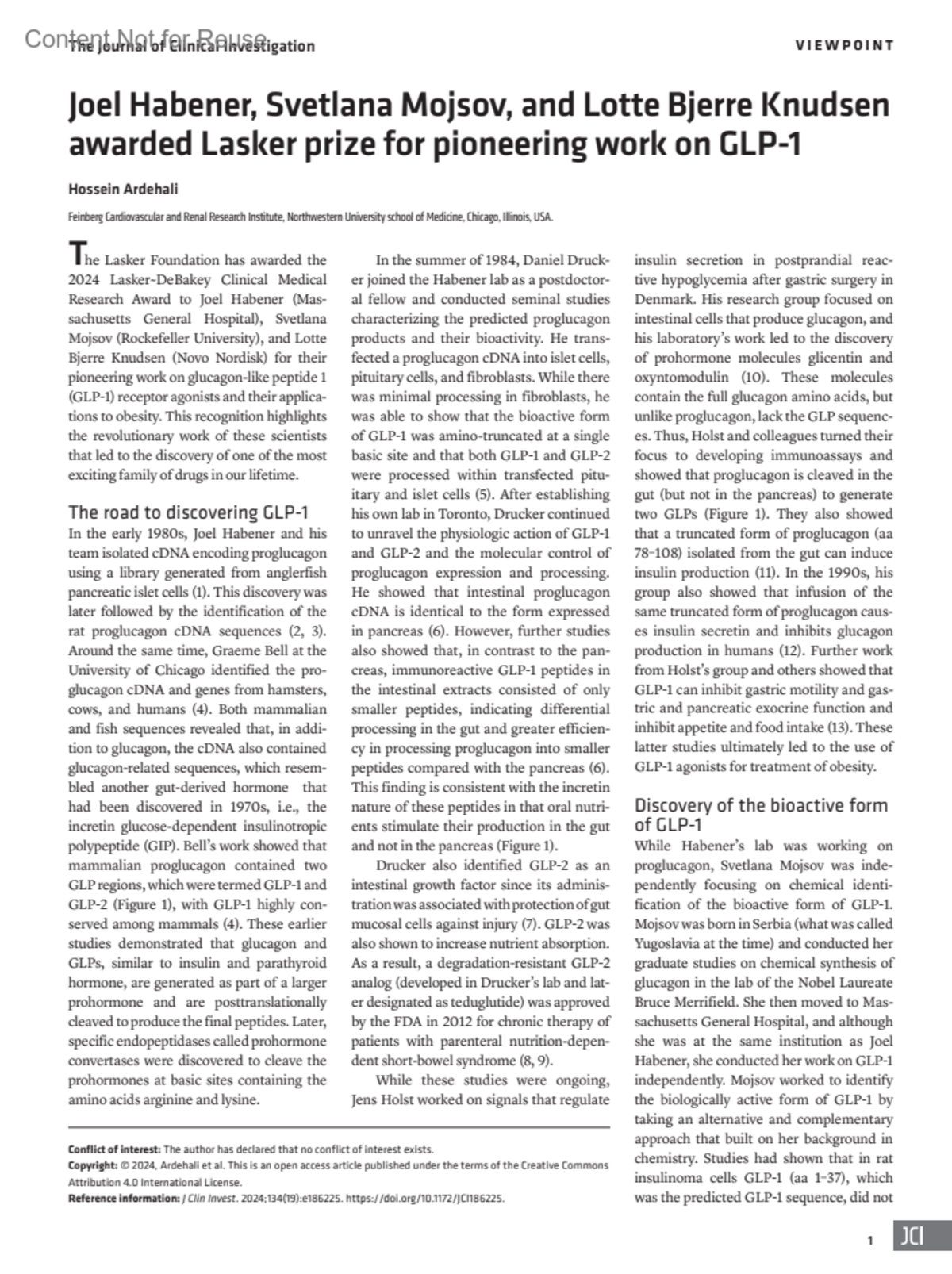 Content Not for Reuse

The Journal of Clinical Investigation

VIEWPOINT

Joel Habener, Svetlana Mojsov, and Lotte Bjerre Knudsen awarded Lasker prize for pioneering work on GLP-1

Hossein Ardehali

Feinberg Cardiovascular and Renal Research Institute, Northwestern University school of Medicine, Chicago, Illinois, USA.

The Lasker Foundation has awarded the 2024 Lasker-DeBakey Clinical Medical Research Award to Joel Habener (Massachusetts General Hospital), Svetlana Mojsov (Rockefeller University), and Lotte Bjerre Knudsen (Novo Nordisk) for their pioneering work on glucagon-like peptide 1 (GLP-1) receptor agonists and their applications to obesity. This recognition highlights the revolutionary work of these scientists that led to the discovery of one of the most exciting family of drugs in our lifetime.

The road to discovering GLP-1

In the early 1980s, Joel Habener and his team isolated cDNA encoding proglucagon using a library generated from anglerfish pancreatic islet cells (1). This discovery was later followed by the identification of the rat proglucagon cDNA sequences (2, 3). Around the same time, Graeme Bell at the University of Chicago identified the proglucagon cDNA and genes from hamsters, cows, and humans (4). Both mammalian and fish sequences revealed that, in addition to glucagon, the cDNA also contained glucagon-related sequences, which resembled another gut-derived hormone that had been discovered in 1970s, i.e., the incretin glucose-dependent insulinotropic polypeptide (GIP). Bell's work showed that mammalian proglucagon contained two GLP regions, which were termed GLP-1 and GLP-2 (Figure 1), with GLP-1 highly conserved among mammals (4). These earlier studies demonstrated that glucagon and GLPs, similar to insulin and parathyroid hormone, are generated as part of a larger prohormone and are posttranslationally cleaved to produce the final peptides. Later, specific endopeptidases called prohormone convertases were discovered to cleave the prohormones at basic sites containing the amino acids arginine and lysine.

In the summer of 1984, Daniel Drucker joined the Habener lab as a postdoctoral fellow and conducted seminal studies characterizing the predicted proglucagon products and their bioactivity. He transfected a proglucagon cDNA into islet cells, pituitary cells, and fibroblasts. While there was minimal processing in fibroblasts, he was able to show that the bioactive form of GLP-1 was amino-truncated at a single basic site and that both GLP-1 and GLP-2 were processed within transfected pituitary and islet cells (5). After establishing his own lab in Toronto, Drucker continued to unravel the physiologic action of GLP-1 and GLP-2 and the molecular control of proglucagon expression and processing. He showed that intestinal proglucagon cDNA is identical to the form expressed in pancreas (6). However, further studies also showed that, in contrast to the pancreas, immunoreactive GLP-1 peptides in the intestinal extracts consisted of only smaller peptides, indicating differential processing in the gut and greater efficiency in processing proglucagon into smaller peptides compared with the pancreas (6). This finding is consistent with the incretin nature of these peptides in that oral nutrients stimulate their production in the gut and not in the pancreas (Figure 1).

Drucker also identified GLP-2 as an intestinal growth factor since its administration was associated with protection of gut mucosal cells against injury (7). GLP-2 was also shown to increase nutrient absorption. As a result, a degradation-resistant GLP-2 analog (developed in Drucker's lab and later designated as teduglutide) was approved by the FDA in 2012 for chronic therapy of patients with parenteral nutrition-dependent short-bowel syndrome (8, 9).

While these studies were ongoing, Jens Holst worked on signals that regulate insulin secretion in postprandial reactive hypoglycemia after gastric surgery in Denmark. His research group focused on intestinal cells that produce glucagon, and his laboratory's work led to the discovery of prohormone molecules glicentin and oxyntomodulin (10). These molecules contain the full glucagon amino acids, but unlike proglucagon, lack the GLP sequences. Thus, Holst and colleagues turned their focus to developing immunoassays and showed that proglucagon is cleaved in the gut (but not in the pancreas) to generate two GLPs (Figure 1). They also showed that a truncated form of proglucagon (aa 78–108) isolated from the gut can induce insulin production (11). In the 1990s, his group also showed that infusion of the same truncated form of proglucagon causes insulin secretin and inhibits glucagon production in humans (12). Further work from Holst's group and others showed that GLP-1 can inhibit gastric motility and gastric and pancreatic exocrine function and inhibit appetite and food intake (13). These latter studies ultimately led to the use of GLP-1 agonists for treatment of obesity.

Discovery of the bioactive form of GLP-1

While Habener's lab was working on proglucagon, Svetlana Mojsov was independently focusing on chemical identification of the bioactive form of GLP-1. Mojsov was born in Serbia (what was called Yugoslavia at the time) and conducted her graduate studies on chemical synthesis of glucagon in the lab of the Nobel Laureate Bruce Merrifield. She then moved to Massachusetts General Hospital, and although she was at the same institution as Joel Habener, she conducted her work on GLP-1 independently. Mojsov worked to identify the biologically active form of GLP-1 by taking an alternative and complementary approach that built on her background in chemistry. Studies had shown that in rat insulinoma cells GLP-1 (aa 1–37), which was the predicted GLP-1 sequence, did not

Conflict of interest: The author has declared that no conflict of interest exists.
Copyright: © 2024, Ardehali et al. This is an open access article published under the terms of the Creative Commons Attribution 4.0 International License.
Reference information: J Clin Invest. 2024;134(19):e186225. https://doi.org/10.1172/JCI186225.

1 JCI